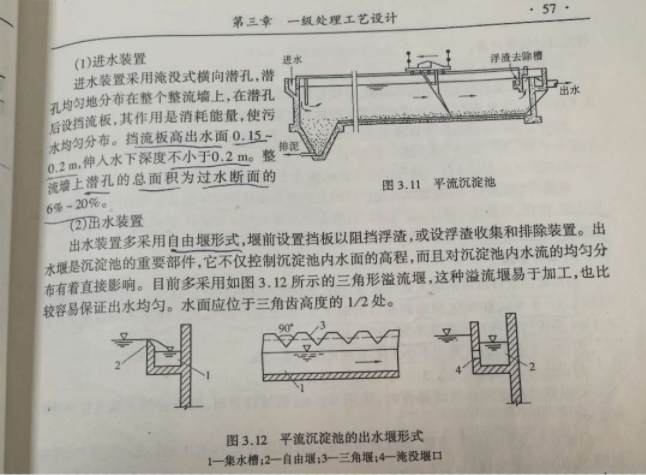 第三章　一级处理工艺设计　　· 57 ·

(1)进水装置

进水装置采用淹没式横向潜孔，潜孔均匀地分布在整个整流墙上，在潜孔后设挡流板，其作用是消耗能量，使污水均匀分布。挡流板高出水面 0.15～0.2 m，伸入水下深度不小于0.2 m。整流墙上潜孔的总面积为过水断面的 6%～20%。

进水

浮渣去除槽

出水

排泥

图 3.11　平流沉淀池

(2)出水装置

出水装置多采用自由堰形式，堰前设置挡板以阻挡浮渣，或设浮渣收集和排除装置。出水堰是沉淀池的重要部件，它不仅控制沉淀池内水面的高程，而且对沉淀池内水流的均匀分布有着直接影响。目前多采用如图 3.12 所示的三角形溢流堰，这种溢流堰易于加工，也比较容易保证出水均匀。水面应位于三角齿高度的 1/2 处。

2　1　90°　3　1　4　2

图 3.12　平流沉淀池的出水堰形式

1—集水槽；2—自由堰；3—三角堰；4—淹没堰口